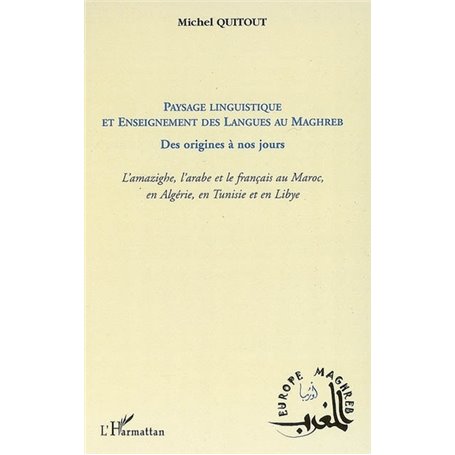 Michel QUITOUT

PAYSAGE LINGUISTIQUE
ET ENSEIGNEMENT DES LANGUES AU MAGHREB

Des origines à nos jours

L'amazighe, l'arabe et le français au Maroc, en Algérie, en Tunisie et en Libye

L'Harmattan

EUROPE MAGHREB
أوربا
المغرب